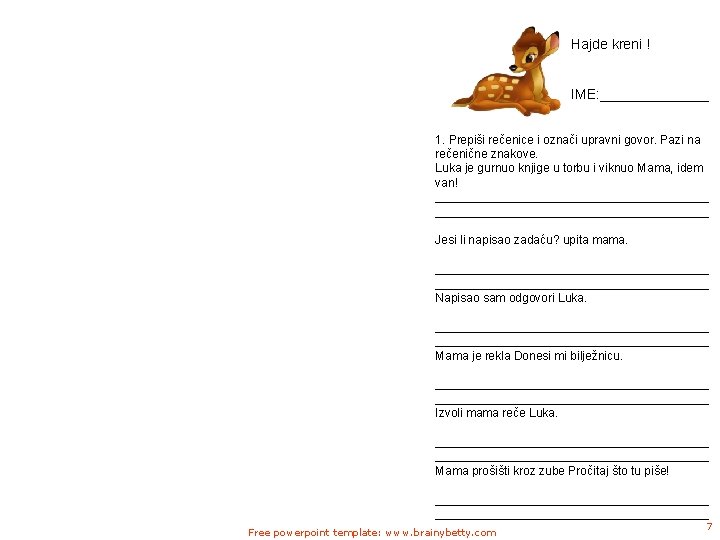 Hajde kreni !

IME:______________

1. Prepiši rečenice i označi upravni govor. Pazi na rečenične znakove.
Luka je gurnuo knjige u torbu i viknuo Mama, idem van!

Jesi li napisao zadaću? upita mama.

Napisao sam odgovori Luka.

Mama je rekla Donesi mi bilježnicu.

Izvoli mama reče Luka.

Mama prošišti kroz zube Pročitaj što tu piše!

Free powerpoint template: www.brainybetty.com

7